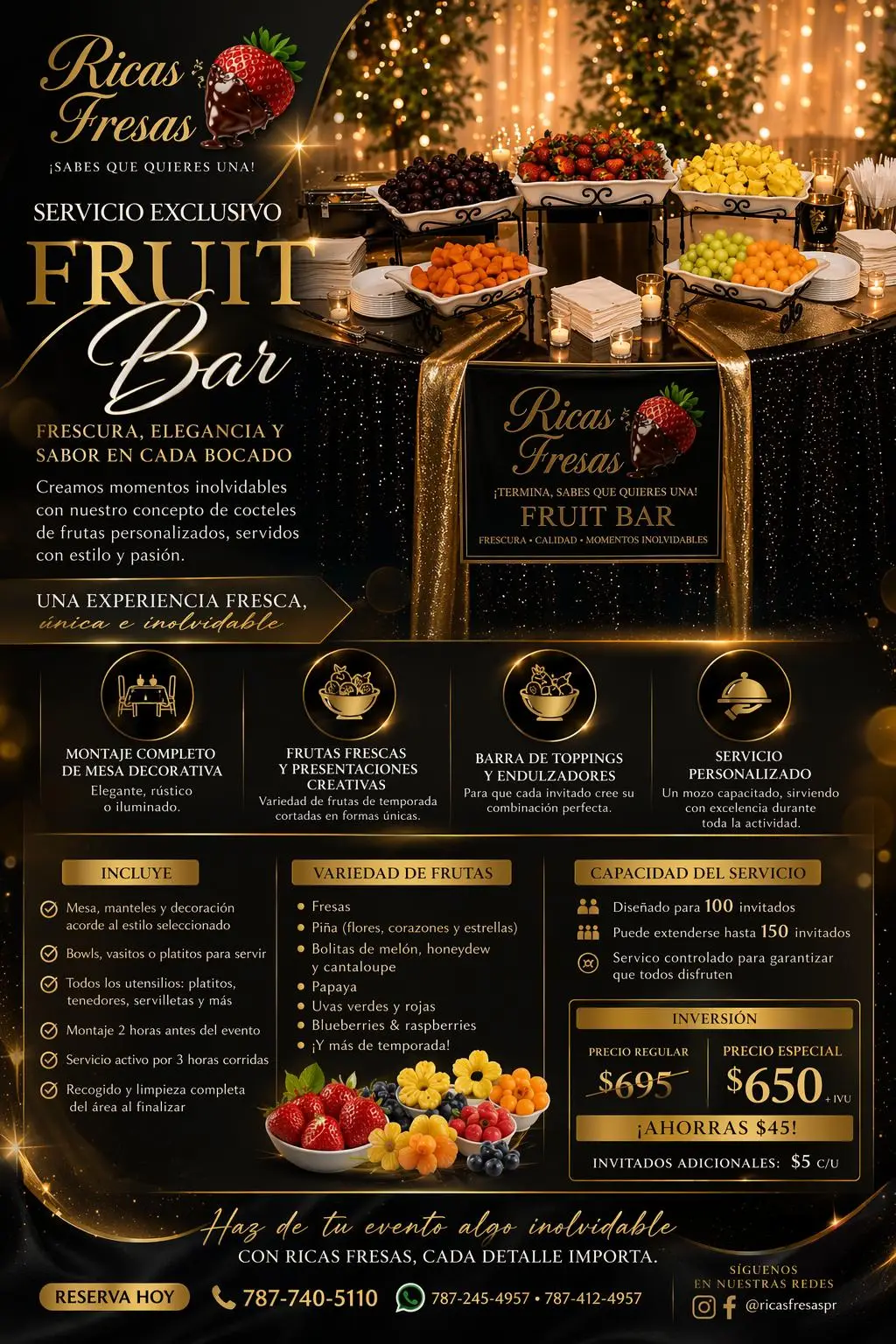 Ricas Fresas
¡SABES QUE QUIERES UNA!

SERVICIO EXCLUSIVO
FRUIT
Bar

FRESCURA, ELEGANCIA Y SABOR EN CADA BOCADO
Creamos momentos inolvidables con nuestro concepto de cocteles de frutas personalizados, servidos con estilo y pasión.

UNA EXPERIENCIA FRESCA, única e inolvidable

Ricas Fresas
¡TERMINA, SABES QUE QUIERES UNA!
FRUIT BAR
FRESCURA • CALIDAD • MOMENTOS INOLVIDABLES

MONTAJE COMPLETO DE MESA DECORATIVA
Elegante, rústico o iluminado.

FRUTAS FRESCAS Y PRESENTACIONES CREATIVAS
Variedad de frutas de temporada cortadas en formas únicas.

BARRA DE TOPPINGS Y ENDULZADORES
Para que cada invitado cree su combinación perfecta.

SERVICIO PERSONALIZADO
Un mozo capacitado, sirviendo con excelencia durante toda la actividad.

INCLUYE
Mesa, manteles y decoración acorde al estilo seleccionado
Bowls, vasitos o platitos para servir
Todos los utensilios: platitos, tenedores, servilletas y más
Montaje 2 horas antes del evento
Servicio activo por 3 horas corridas
Recogido y limpieza completa del área al finalizar

VARIEDAD DE FRUTAS
• Fresas
• Piña (flores, corazones y estrellas)
• Bolitas de melón, honeydew y cantaloupe
• Papaya
• Uvas verdes y rojas
• Blueberries & raspberries
• ¡Y más de temporada!

CAPACIDAD DEL SERVICIO
Diseñado para 100 invitados
Puede extenderse hasta 150 invitados
Servico controlado para garantizar que todos disfruten

INVERSIÓN
PRECIO REGULAR
$695
PRECIO ESPECIAL
$650 + IVU
¡AHORRAS $45!
INVITADOS ADICIONALES: $5 C/U

Haz de tu evento algo inolvidable
CON RICAS FRESAS, CADA DETALLE IMPORTA.

RESERVA HOY
787-740-5110
787-245-4957 • 787-412-4957
SÍGUENOS EN NUESTRAS REDES
@ricasfresaspr